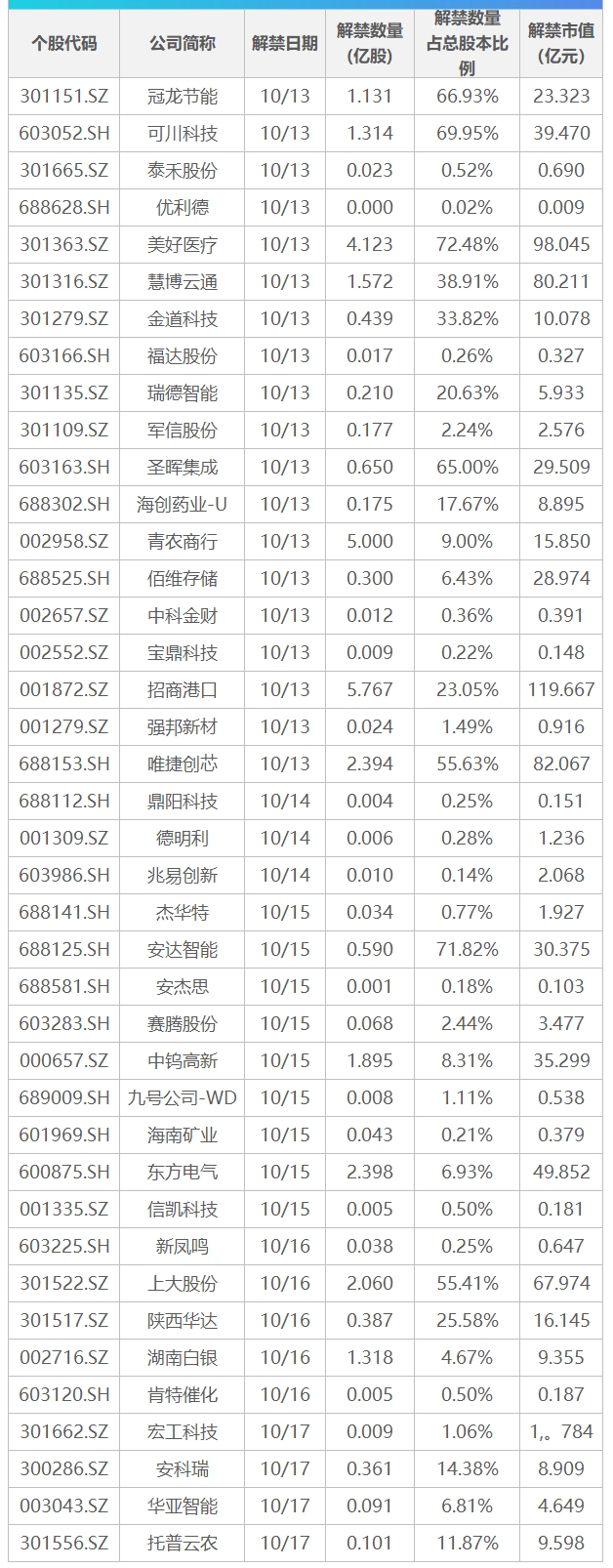 | 个股代码 | 公司简称 | 解禁日期 | 解禁数量(亿股) | 解禁数量占总股本比例 | 解禁市值(亿元) |
|---|---|---|---|---|---|
| 301151.SZ | 冠龙节能 | 10/13 | 1.131 | 66.93% | 23.323 |
| 603052.SH | 可川科技 | 10/13 | 1.314 | 69.95% | 39.470 |
| 301665.SZ | 泰禾股份 | 10/13 | 0.023 | 0.52% | 0.690 |
| 688628.SH | 优利德 | 10/13 | 0.000 | 0.02% | 0.009 |
| 301363.SZ | 美好医疗 | 10/13 | 4.123 | 72.48% | 98.045 |
| 301316.SZ | 慧博云通 | 10/13 | 1.572 | 38.91% | 80.211 |
| 301279.SZ | 金道科技 | 10/13 | 0.439 | 33.82% | 10.078 |
| 603166.SH | 福达股份 | 10/13 | 0.017 | 0.26% | 0.327 |
| 301135.SZ | 瑞德智能 | 10/13 | 0.210 | 20.63% | 5.933 |
| 301109.SZ | 军信股份 | 10/13 | 0.177 | 2.24% | 2.576 |
| 603163.SH | 圣晖集成 | 10/13 | 0.650 | 65.00% | 29.509 |
| 688302.SH | 海创药业-U | 10/13 | 0.175 | 17.67% | 8.895 |
| 002958.SZ | 青农商行 | 10/13 | 5.000 | 9.00% | 15.850 |
| 688525.SH | 佰维存储 | 10/13 | 0.300 | 6.43% | 28.974 |
| 002657.SZ | 中科金财 | 10/13 | 0.012 | 0.36% | 0.391 |
| 002552.SZ | 宝鼎科技 | 10/13 | 0.009 | 0.22% | 0.148 |
| 001872.SZ | 招商港口 | 10/13 | 5.767 | 23.05% | 119.667 |
| 001279.SZ | 强邦新材 | 10/13 | 0.024 | 1.49% | 0.916 |
| 688153.SH | 唯捷创芯 | 10/13 | 2.394 | 55.63% | 82.067 |
| 688112.SH | 鼎阳科技 | 10/14 | 0.004 | 0.25% | 0.151 |
| 001309.SZ | 德明利 | 10/14 | 0.006 | 0.28% | 1.236 |
| 603986.SH | 兆易创新 | 10/14 | 0.010 | 0.14% | 2.068 |
| 688141.SH | 杰华特 | 10/15 | 0.034 | 0.77% | 1.927 |
| 688125.SH | 安达智能 | 10/15 | 0.590 | 71.82% | 30.375 |
| 688581.SH | 安杰思 | 10/15 | 0.001 | 0.18% | 0.103 |
| 603283.SH | 赛腾股份 | 10/15 | 0.068 | 2.44% | 3.477 |
| 000657.SZ | 中钨高新 | 10/15 | 1.895 | 8.31% | 35.299 |
| 689009.SH | 九号公司-WD | 10/15 | 0.008 | 1.11% | 0.538 |
| 601969.SH | 海南矿业 | 10/15 | 0.043 | 0.21% | 0.379 |
| 600875.SH | 东方电气 | 10/15 | 2.398 | 6.93% | 49.852 |
| 001335.SZ | 信凯科技 | 10/15 | 0.005 | 0.50% | 0.181 |
| 603225.SH | 新凤鸣 | 10/16 | 0.038 | 0.25% | 0.647 |
| 301522.SZ | 上大股份 | 10/16 | 2.060 | 55.41% | 67.974 |
| 301517.SZ | 陕西华达 | 10/16 | 0.387 | 25.58% | 16.145 |
| 002716.SZ | 湖南白银 | 10/16 | 1.318 | 4.67% | 9.355 |
| 603120.SH | 肯特催化 | 10/16 | 0.005 | 0.50% | 0.187 |
| 301662.SZ | 宏工科技 | 10/17 | 0.009 | 1.06% | 1,。784 |
| 300286.SZ | 安科瑞 | 10/17 | 0.361 | 14.38% | 8.909 |
| 003043.SZ | 华亚智能 | 10/17 | 0.091 | 6.81% | 4.649 |
| 301556.SZ | 托普云农 | 10/17 | 0.101 | 11.87% | 9.598 |